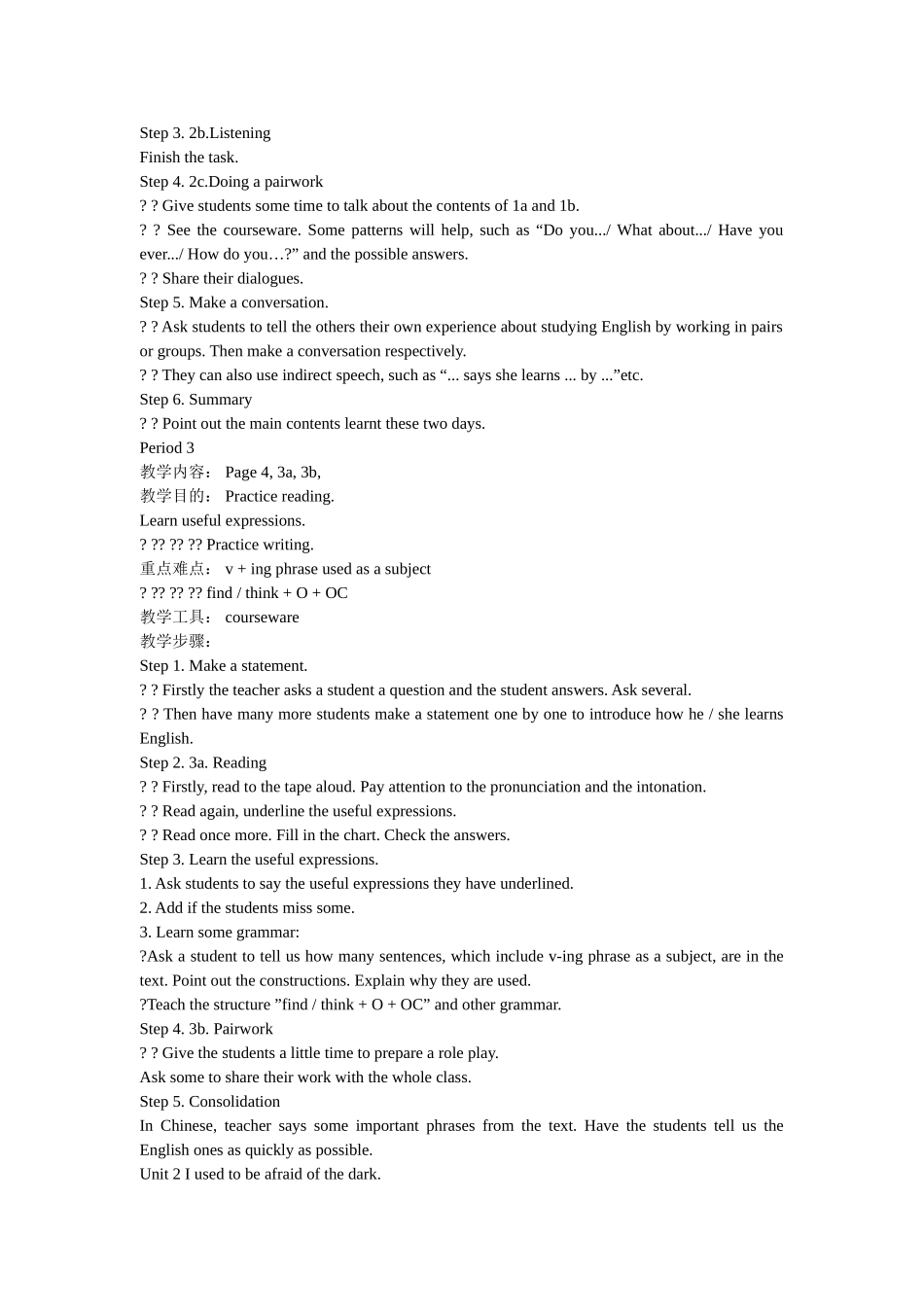 Step 3. 2b.Listening
Finish the task.
Step 4. 2c.Doing a pairwork
? ? Give students some time to talk about the contents of 1a and 1b.
? ? See the courseware. Some patterns will help, such as “Do you.../ What about.../ Have you ever.../ How do you…?” and the possible answers.
? ? Share their dialogues.
Step 5. Make a conversation.
? ? Ask students to tell the others their own experience about studying English by working in pairs or groups. Then make a conversation respectively.
? ? They can also use indirect speech, such as “... says she learns ... by ...”etc.
Step 6. Summary
? ? Point out the main contents learnt these two days.
Period 3
教学内容： Page 4, 3a, 3b,
教学目的： Practice reading.
Learn useful expressions.
? ?? ?? ?? Practice writing.
重点难点： v + ing phrase used as a subject
? ?? ?? ?? find / think + O + OC
教学工具： courseware
教学步骤：
Step 1. Make a statement.
? ? Firstly the teacher asks a student a question and the student answers. Ask several.
? ? Then have many more students make a statement one by one to introduce how he / she learns English.
Step 2. 3a. Reading
? ? Firstly, read to the tape aloud. Pay attention to the pronunciation and the intonation.
? ? Read again, underline the useful expressions.
? ? Read once more. Fill in the chart. Check the answers.
Step 3. Learn the useful expressions.
1. Ask students to say the useful expressions they have underlined.
2. Add if the students miss some.
3. Learn some grammar:
?Ask a student to tell us how many sentences, which include v-ing phrase as a subject, are in the text. Point out the constructions. Explain why they are used.
?Teach the structure ”find / think + O + OC” and other grammar.
Step 4. 3b. Pairwork
? ? Give the students a little time to prepare a role play.
Ask some to share their work with the whole class.
Step 5. Consolidation
In Chinese, teacher says some important phrases from the text. Have the students tell us the English ones as quickly as possible.
Unit 2 I used to be afraid of the dark.